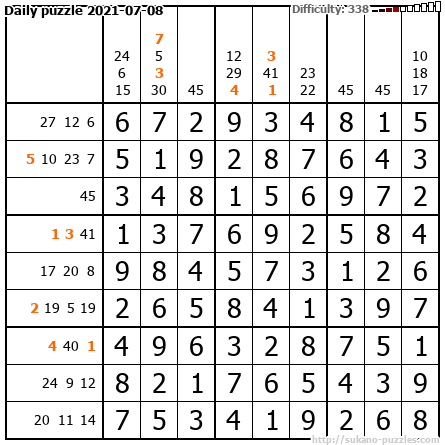 Daily puzzle 2021-07-08 Difficulty: 338

|  | 24 6 15 | 7 5 3 30 | 45 | 12 29 4 | 3 41 1 | 23 22 | 45 | 45 | 10 18 17 |
|---|---|---|---|---|---|---|---|---|---|
| 27 12 6 | 6 | 7 | 2 | 9 | 3 | 4 | 8 | 1 | 5 |
| 5 10 23 7 | 5 | 1 | 9 | 2 | 8 | 7 | 6 | 4 | 3 |
| 45 | 3 | 4 | 8 | 1 | 5 | 6 | 9 | 7 | 2 |
| 1 3 41 | 1 | 3 | 7 | 6 | 9 | 2 | 5 | 8 | 4 |
| 17 20 8 | 9 | 8 | 4 | 5 | 7 | 3 | 1 | 2 | 6 |
| 2 19 5 19 | 2 | 6 | 5 | 8 | 4 | 1 | 3 | 9 | 7 |
| 4 40 1 | 4 | 9 | 6 | 3 | 2 | 8 | 7 | 5 | 1 |
| 24 9 12 | 8 | 2 | 1 | 7 | 6 | 5 | 4 | 3 | 9 |
| 20 11 14 | 7 | 5 | 3 | 4 | 1 | 9 | 2 | 6 | 8 |

http://sukano-puzzles.com